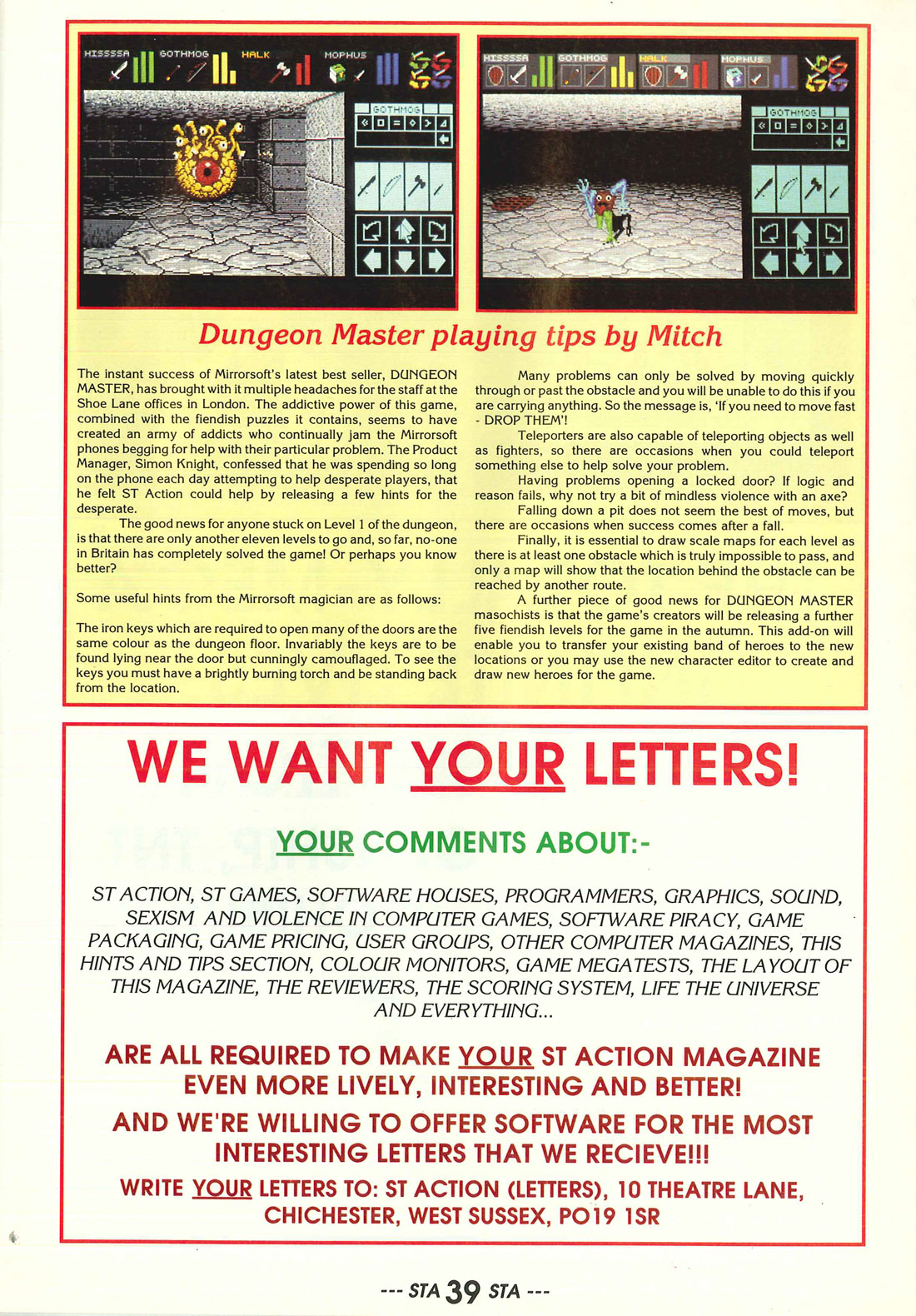 HISSSSA GOTHMOG HALK MOPHUS

GOTHMOG

HISSSSA GOTHMOG HALK MOPHUS

GOTHMOG

Dungeon Master playing tips by Mitch

The instant success of Mirrorsoft's latest best seller, DUNGEON MASTER, has brought with it multiple headaches for the staff at the Shoe Lane offices in London. The addictive power of this game, combined with the fiendish puzzles it contains, seems to have created an army of addicts who continually jam the Mirrorsoft phones begging for help with their particular problem. The Product Manager, Simon Knight, confessed that he was spending so long on the phone each day attempting to help desperate players, that he felt ST Action could help by releasing a few hints for the desperate.

The good news for anyone stuck on Level 1 of the dungeon, is that there are only another eleven levels to go and, so far, no-one in Britain has completely solved the game! Or perhaps you know better?

Some useful hints from the Mirrorsoft magician are as follows:

The iron keys which are required to open many of the doors are the same colour as the dungeon floor. Invariably the keys are to be found lying near the door but cunningly camouflaged. To see the keys you must have a brightly burning torch and be standing back from the location.

Many problems can only be solved by moving quickly through or past the obstacle and you will be unable to do this if you are carrying anything. So the message is, 'If you need to move fast - DROP THEM'!

Teleporters are also capable of teleporting objects as well as fighters, so there are occasions when you could teleport something else to help solve your problem.

Having problems opening a locked door? If logic and reason fails, why not try a bit of mindless violence with an axe?

Falling down a pit does not seem the best of moves, but there are occasions when success comes after a fall.

Finally, it is essential to draw scale maps for each level as there is at least one obstacle which is truly impossible to pass, and only a map will show that the location behind the obstacle can be reached by another route.

A further piece of good news for DUNGEON MASTER masochists is that the game's creators will be releasing a further five fiendish levels for the game in the autumn. This add-on will enable you to transfer your existing band of heroes to the new locations or you may use the new character editor to create and draw new heroes for the game.

WE WANT YOUR LETTERS!

YOUR COMMENTS ABOUT:-

ST ACTION, ST GAMES, SOFTWARE HOUSES, PROGRAMMERS, GRAPHICS, SOUND, SEXISM AND VIOLENCE IN COMPUTER GAMES, SOFTWARE PIRACY, GAME PACKAGING, GAME PRICING, USER GROUPS, OTHER COMPUTER MAGAZINES, THIS HINTS AND TIPS SECTION, COLOUR MONITORS, GAME MEGATESTS, THE LAYOUT OF THIS MAGAZINE, THE REVIEWERS, THE SCORING SYSTEM, LIFE THE UNIVERSE AND EVERYTHING...

ARE ALL REQUIRED TO MAKE YOUR ST ACTION MAGAZINE EVEN MORE LIVELY, INTERESTING AND BETTER!

AND WE'RE WILLING TO OFFER SOFTWARE FOR THE MOST INTERESTING LETTERS THAT WE RECIEVE!!!

WRITE YOUR LETTERS TO: ST ACTION (LETTERS), 10 THEATRE LANE, CHICHESTER, WEST SUSSEX, PO19 1SR

--- STA 39 STA ---